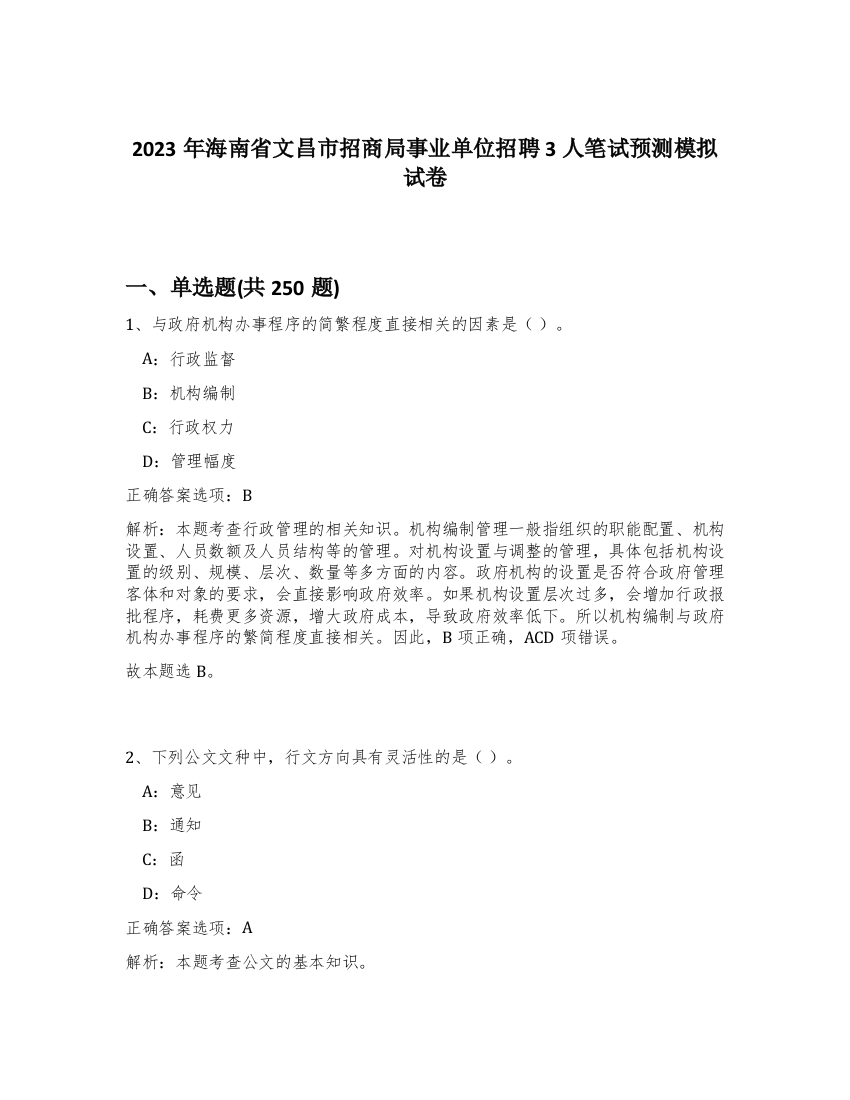 2023 年海南省文昌市招商局事业单位招聘 3 人笔试预测模拟试卷

一、单选题(共 250 题)

1、与政府机构办事程序的简繁程度直接相关的因素是（ ）。

A：行政监督

B：机构编制

C：行政权力

D：管理幅度

正确答案选项：B

解析：本题考查行政管理的相关知识。机构编制管理一般指组织的职能配置、机构设置、人员数额及人员结构等的管理。对机构设置与调整的管理，具体包括机构设置的级别、规模、层次、数量等多方面的内容。政府机构的设置是否符合政府管理客体和对象的要求，会直接影响政府效率。如果机构设置层次过多，会增加行政报批程序，耗费更多资源，增大政府成本，导致政府效率低下。所以机构编制与政府机构办事程序的繁简程度直接相关。因此，B 项正确，ACD 项错误。

故本题选 B。

2、下列公文文种中，行文方向具有灵活性的是（ ）。

A：意见

B：通知

C：函

D：命令

正确答案选项：A

解析：本题考查公文的基本知识。